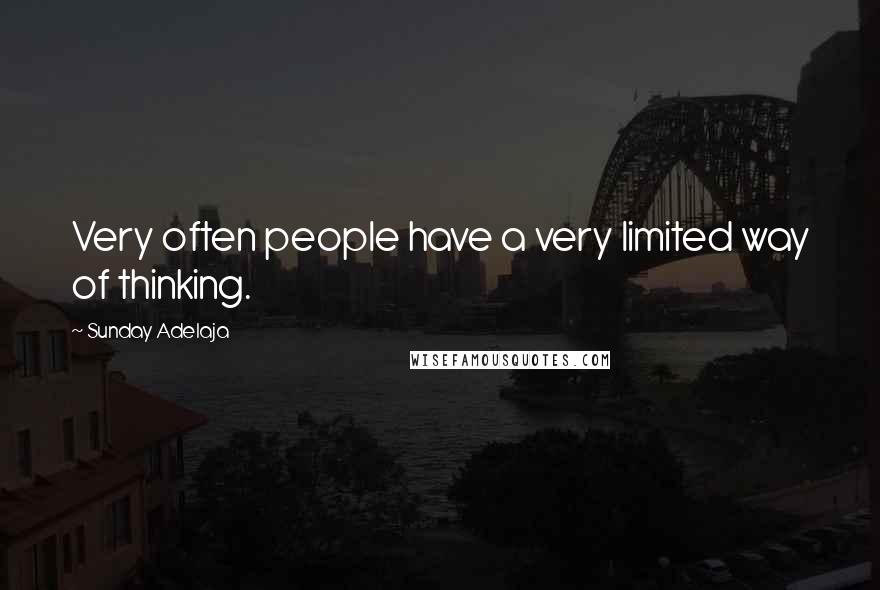 Very often people have a very limited way of thinking.

~ Sunday Adelaja

WISEFAMOUSQUOTES.COM